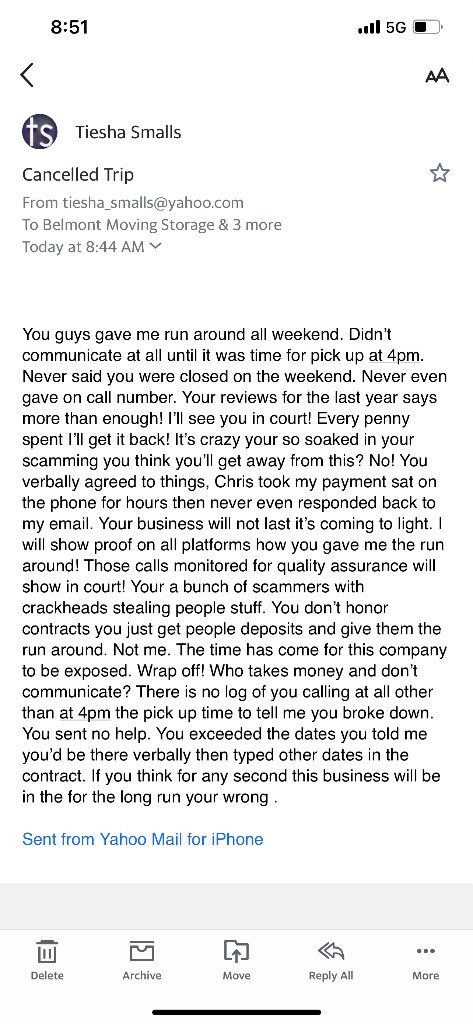 8:51

5G

AA

ts

Tiesha Smalls

Cancelled Trip

From tiesha_smalls@yahoo.com
To Belmont Moving Storage & 3 more
Today at 8:44 AM

You guys gave me run around all weekend. Didn't communicate at all until it was time for pick up at 4pm. Never said you were closed on the weekend. Never even gave on call number. Your reviews for the last year says more than enough! I'll see you in court! Every penny spent I'll get it back! It's crazy your so soaked in your scamming you think you'll get away from this? No! You verbally agreed to things, Chris took my payment sat on the phone for hours then never even responded back to my email. Your business will not last it's coming to light. I will show proof on all platforms how you gave me the run around! Those calls monitored for quality assurance will show in court! Your a bunch of scammers with crackheads stealing people stuff. You don't honor contracts you just get people deposits and give them the run around. Not me. The time has come for this company to be exposed. Wrap off! Who takes money and don't communicate? There is no log of you calling at all other than at 4pm the pick up time to tell me you broke down. You sent no help. You exceeded the dates you told me you'd be there verbally then typed other dates in the contract. If you think for any second this business will be in the for the long run your wrong .

Sent from Yahoo Mail for iPhone

Delete
Archive
Move
Reply All
More